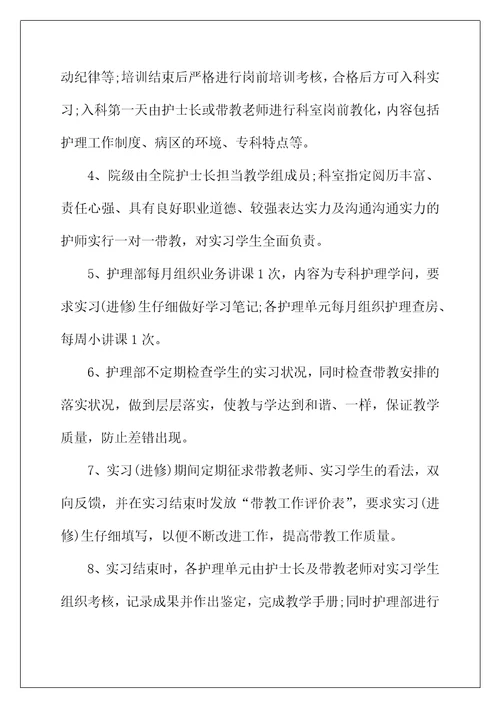 动纪律等;培训结束后严格进行岗前培训考核，合格后方可入科实习;入科第一天由护士长或带教老师进行科室岗前教化，内容包括护理工作制度、病区的环境、专科特点等。

4、院级由全院护士长担当教学组成员;科室指定阅历丰富、责任心强、具有良好职业道德、较强表达实力及沟通沟通实力的护师实行一对一带教，对实习学生全面负责。

5、护理部每月组织业务讲课1次，内容为专科护理学问，要求实习(进修)生仔细做好学习笔记;各护理单元每月组织护理查房、每周小讲课1次。

6、护理部不定期检查学生的实习状况，同时检查带教安排的落实状况，做到层层落实，使教与学达到和谐、一样，保证教学质量，防止差错出现。

7、实习(进修)期间定期征求带教老师、实习学生的看法，双向反馈，并在实习结束时发放“带教工作评价表”，要求实习(进修)生仔细填写，以便不断改进工作，提高带教工作质量。

8、实习结束时，各护理单元由护士长及带教老师对实习学生组织考核，记录成果并作出鉴定，完成教学手册;同时护理部进行